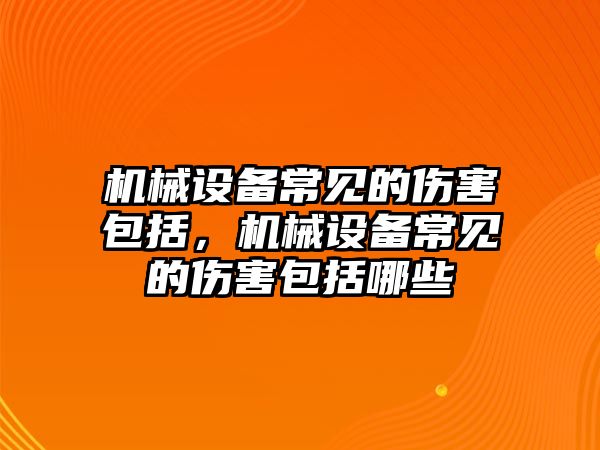 机械设备常见的伤害包括，机械设备常见的伤害包括哪些